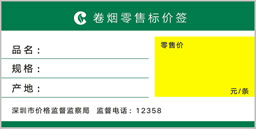 卷烟零售标价签

品名：

规格：

产地：

零售价

元/条

深圳市价格监督监察局　监督电话：12358